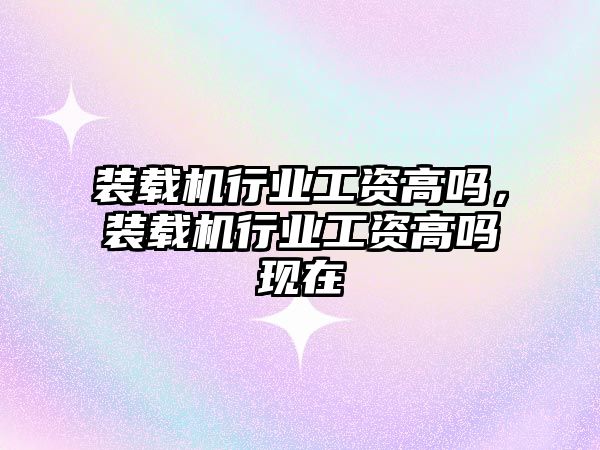 装载机行业工资高吗，装载机行业工资高吗现在